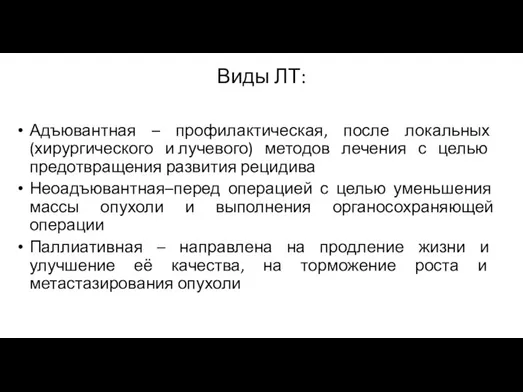 Виды ЛТ:

• Адъювантная – профилактическая, после локальных (хирургического и лучевого) методов лечения с целью предотвращения развития рецидива
• Неоадъювантная–перед операцией с целью уменьшения массы опухоли и выполнения органосохраняющей операции
• Паллиативная – направлена на продление жизни и улучшение её качества, на торможение роста и метастазирования опухоли